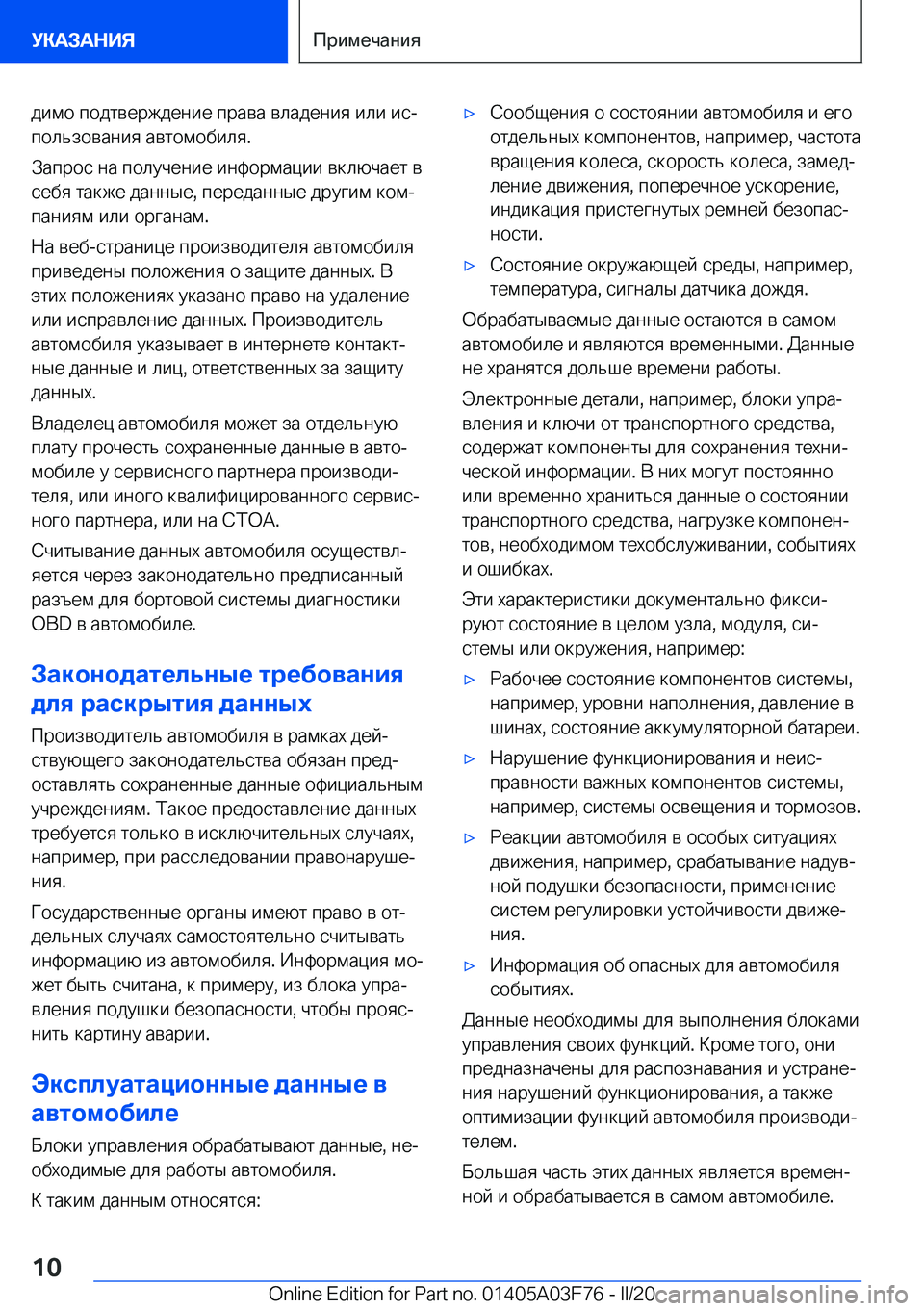 УКАЗАНИЯ

Примечания

димо подтверждение права владения или использования автомобиля.

Запрос на получение информации включает в себя также данные, переданные другим компаниям или органам.

На веб-странице производителя автомобиля приведены положения о защите данных. В этих положениях указано право на удаление или исправление данных. Производитель автомобиля указывает в интернете контактные данные и лиц, ответственных за защиту данных.

Владелец автомобиля может за отдельную плату прочесть сохраненные данные в автомобиле у сервисного партнера производителя, или иного квалифицированного сервисного партнера, или на СТОА.

Считывание данных автомобиля осуществляется через законодательно предписанный разъем для бортовой системы диагностики OBD в автомобиле.

Законодательные требования для раскрытия данных

Производитель автомобиля в рамках действующего законодательства обязан предоставлять сохраненные данные официальным учреждениям. Такое предоставление данных требуется только в исключительных случаях, например, при расследовании правонарушения.

Государственные органы имеют право в отдельных случаях самостоятельно считывать информацию из автомобиля. Информация может быть считана, к примеру, из блока управления подушки безопасности, чтобы прояснить картину аварии.

Эксплуатационные данные в автомобиле

Блоки управления обрабатывают данные, необходимые для работы автомобиля.

К таким данным относятся:

▷ Сообщения о состоянии автомобиля и его отдельных компонентов, например, частота вращения колеса, скорость колеса, замедление движения, поперечное ускорение, индикация пристегнутых ремней безопасности.

▷ Состояние окружающей среды, например, температура, сигналы датчика дождя.

Обрабатываемые данные остаются в самом автомобиле и являются временными. Данные не хранятся дольше времени работы.

Электронные детали, например, блоки управления и ключи от транспортного средства, содержат компоненты для сохранения технической информации. В них могут постоянно или временно храниться данные о состоянии транспортного средства, нагрузке компонентов, необходимом техобслуживании, событиях и ошибках.

Эти характеристики документально фиксируют состояние в целом узла, модуля, системы или окружения, например:

▷ Рабочее состояние компонентов системы, например, уровни наполнения, давление в шинах, состояние аккумуляторной батареи.

▷ Нарушение функционирования и неисправности важных компонентов системы, например, системы освещения и тормозов.

▷ Реакции автомобиля в особых ситуациях движения, например, срабатывание надувной подушки безопасности, применение систем регулировки устойчивости движения.

▷ Информация об опасных для автомобиля событиях.

Данные необходимы для выполнения блоками управления своих функций. Кроме того, они предназначены для распознавания и устранения нарушений функционирования, а также оптимизации функций автомобиля производителем.

Большая часть этих данных является временной и обрабатывается в самом автомобиле.

10

Online Edition for Part no. 01405A03F76 - II/20

carmanualsonline.info